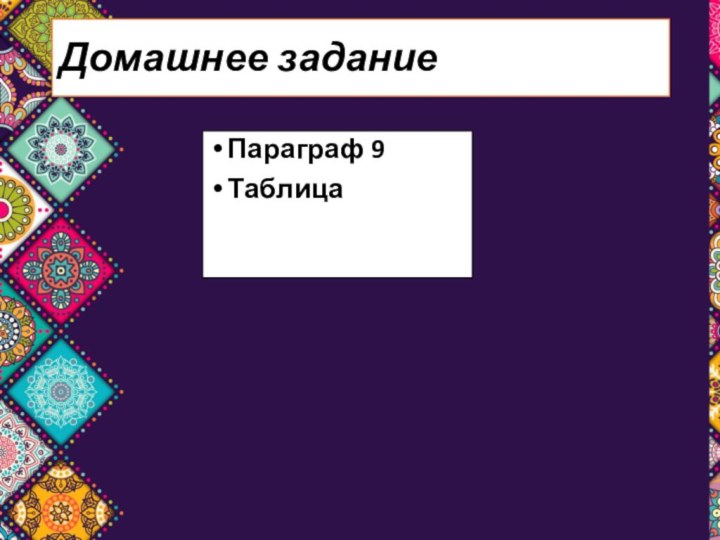 Домашнее задание

• Параграф 9
• Таблица